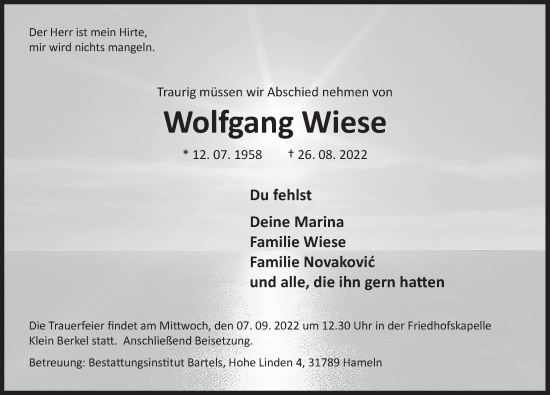 Der Herr ist mein Hirte,
mir wird nichts mangeln.

Traurig müssen wir Abschied nehmen von

Wolfgang Wiese

* 12. 07. 1958 † 26. 08. 2022

Du fehlst

Deine Marina
Familie Wiese
Familie Novaković
und alle, die ihn gern hatten

Die Trauerfeier findet am Mittwoch, den 07. 09. 2022 um 12.30 Uhr in der Friedhofskapelle Klein Berkel statt. Anschließend Beisetzung.

Betreuung: Bestattungsinstitut Bartels, Hohe Linden 4, 31789 Hameln